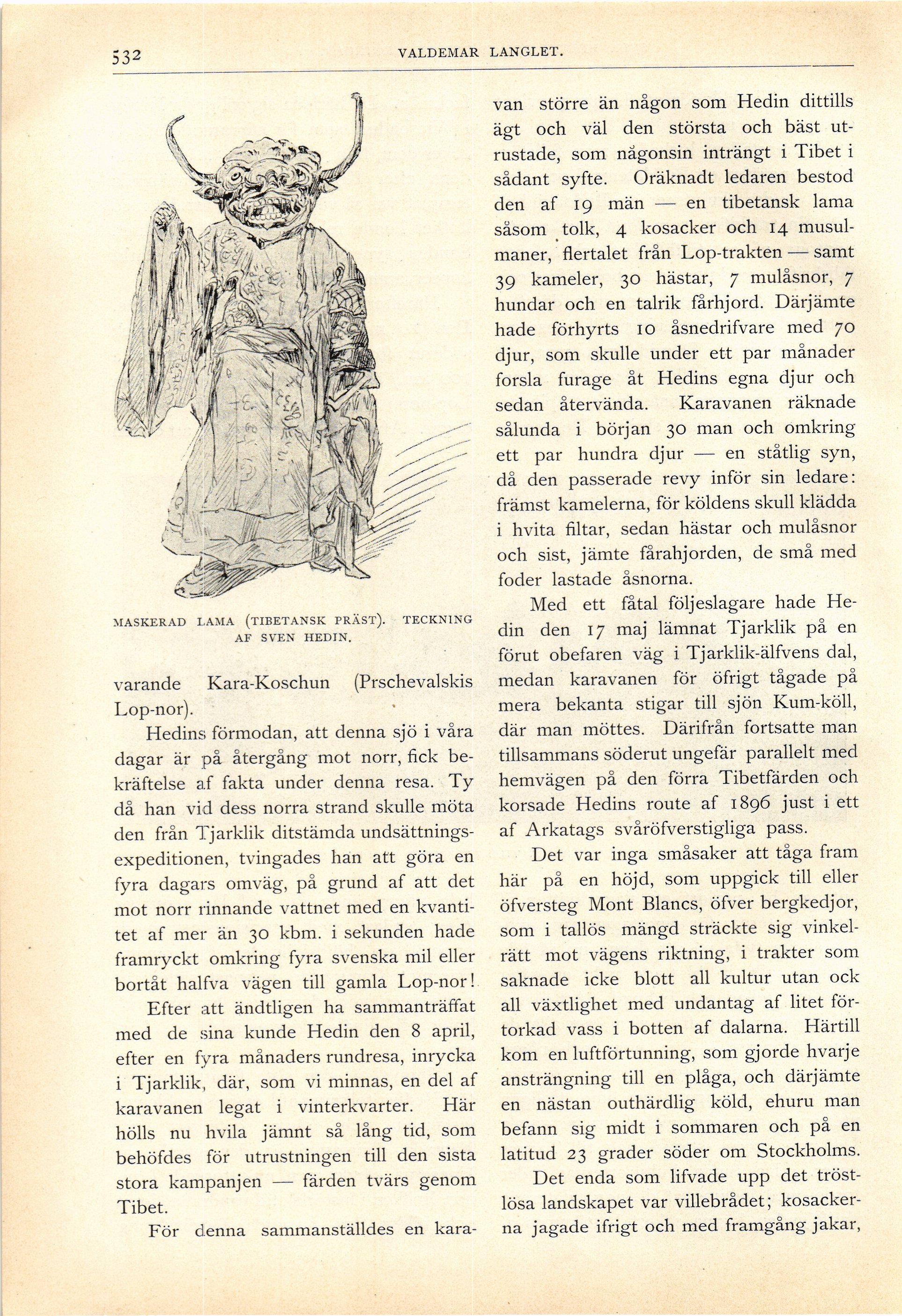 532 VALDEMAR LANGLET.

MASKERAD LAMA (TIBETANSK PRÄST). TECKNING AF SVEN HEDIN.

varande Kara-Koschun (Prschevalskis Lop-nor).

Hedins förmodan, att denna sjö i våra dagar är på återgång mot norr, fick bekräftelse af fakta under denna resa. Ty då han vid dess norra strand skulle möta den från Tjarklik ditstämda undsättningsexpeditionen, tvingades han att göra en fyra dagars omväg, på grund af att det mot norr rinnande vattnet med en kvantitet af mer än 30 kbm. i sekunden hade framryckt omkring fyra svenska mil eller bortåt halfva vägen till gamla Lop-nor!

Efter att ändtligen ha sammanträffat med de sina kunde Hedin den 8 april, efter en fyra månaders rundresa, inrycka i Tjarklik, där, som vi minnas, en del af karavanen legat i vinterkvarter. Här hölls nu hvila jämnt så lång tid, som behöfdes för utrustningen till den sista stora kampanjen — färden tvärs genom Tibet.

För denna sammanställdes en karavan större än någon som Hedin dittills ägt och väl den största och bäst utrustade, som någonsin inträngt i Tibet i sådant syfte. Oräknadt ledaren bestod den af 19 män — en tibetansk lama såsom tolk, 4 kosacker och 14 musulmaner, flertalet från Lop-trakten — samt 39 kameler, 30 hästar, 7 mulåsnor, 7 hundar och en talrik fårhjord. Därjämte hade förhyrts 10 åsnedrifvare med 70 djur, som skulle under ett par månader forsla furage åt Hedins egna djur och sedan återvända. Karavanen räknade sålunda i början 30 man och omkring ett par hundra djur — en ståtlig syn, då den passerade revy inför sin ledare: främst kamelerna, för köldens skull klädda i hvita filtar, sedan hästar och mulåsnor och sist, jämte fårahjorden, de små med foder lastade åsnorna.

Med ett fåtal följeslagare hade Hedin den 17 maj lämnat Tjarklik på en förut obefaren väg i Tjarklik-älfvens dal, medan karavanen för öfrigt tågade på mera bekanta stigar till sjön Kum-köll, där man möttes. Därifrån fortsatte man tillsammans söderut ungefär parallelt med hemvägen på den förra Tibetfärden och korsade Hedins route af 1896 just i ett af Arkatags svåröfverstigliga pass.

Det var inga småsaker att tåga fram här på en höjd, som uppgick till eller öfversteg Mont Blancs, öfver bergkedjor, som i tallös mängd sträckte sig vinkelrätt mot vägens riktning, i trakter som saknade icke blott all kultur utan ock all växtlighet med undantag af litet förtorkad vass i botten af dalarna. Härtill kom en luftförtunning, som gjorde hvarje ansträngning till en plåga, och därjämte en nästan outhärdlig köld, ehuru man befann sig midt i sommaren och på en latitud 23 grader söder om Stockholms.

Det enda som lifvade upp det tröstlösa landskapet var villebrådet; kosackerna jagade ifrigt och med framgång jakar,